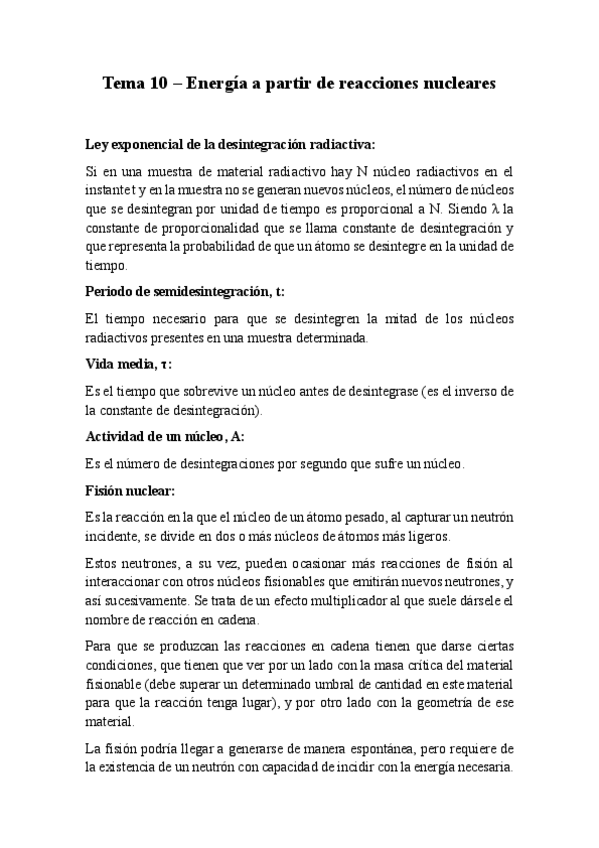 Tema 10 – Energía a partir de reacciones nucleares

Ley exponencial de la desintegración radiactiva:

Si en una muestra de material radiactivo hay N núcleo radiactivos en el instante t y en la muestra no se generan nuevos núcleos, el número de núcleos que se desintegran por unidad de tiempo es proporcional a N. Siendo λ la constante de proporcionalidad que se llama constante de desintegración y que representa la probabilidad de que un átomo se desintegre en la unidad de tiempo.

Periodo de semidesintegración, t:

El tiempo necesario para que se desintegren la mitad de los núcleos radiactivos presentes en una muestra determinada.

Vida media, τ:

Es el tiempo que sobrevive un núcleo antes de desintegrase (es el inverso de la constante de desintegración).

Actividad de un núcleo, A:

Es el número de desintegraciones por segundo que sufre un núcleo.

Fisión nuclear:

Es la reacción en la que el núcleo de un átomo pesado, al capturar un neutrón incidente, se divide en dos o más núcleos de átomos más ligeros.

Estos neutrones, a su vez, pueden ocasionar más reacciones de fisión al interaccionar con otros núcleos fisionables que emitirán nuevos neutrones, y así sucesivamente. Se trata de un efecto multiplicador al que suele dársele el nombre de reacción en cadena.

Para que se produzcan las reacciones en cadena tienen que darse ciertas condiciones, que tienen que ver por un lado con la masa crítica del material fisionable (debe superar un determinado umbral de cantidad en este material para que la reacción tenga lugar), y por otro lado con la geometría de ese material.

La fisión podría llegar a generarse de manera espontánea, pero requiere de la existencia de un neutrón con capacidad de incidir con la energía necesaria.